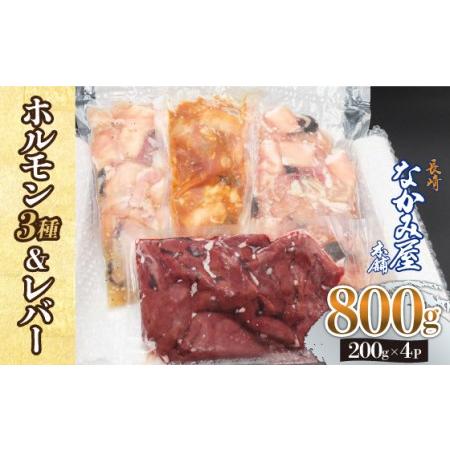 ホルモン3種&レバー

長崎
なかみ屋
本舗

800g
200g×4P